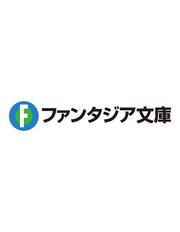 F ファンタジア文庫